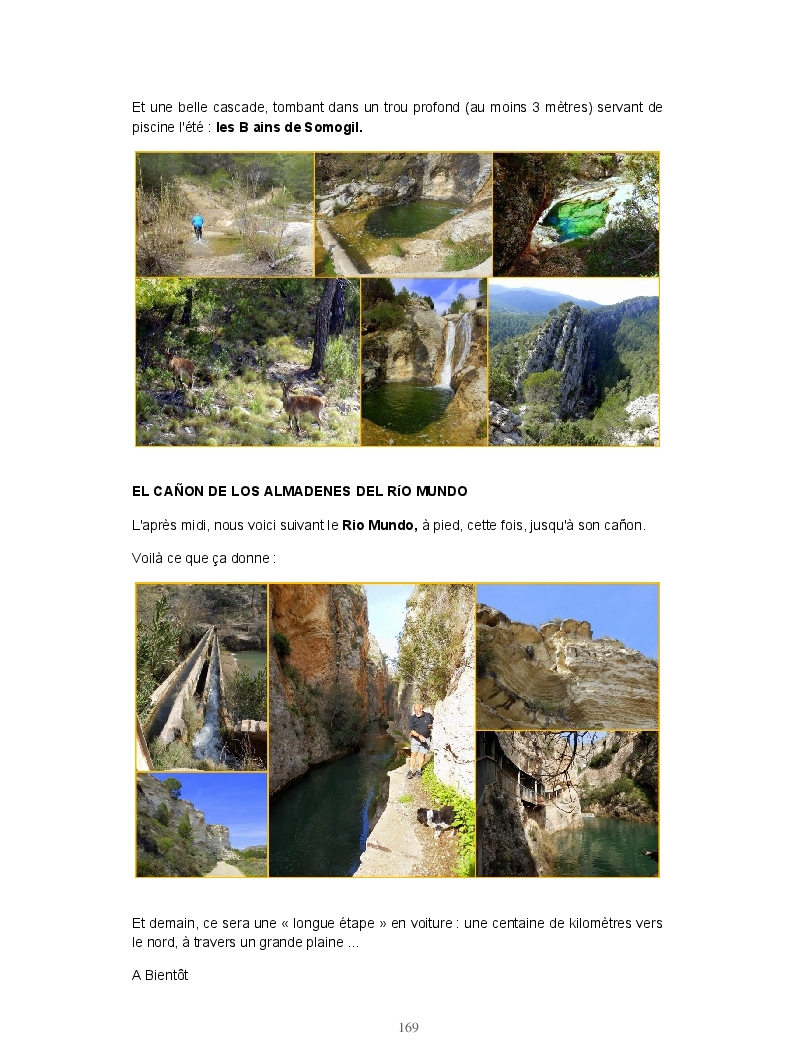 Et une belle cascade, tombant dans un trou profond (au moins 3 mètres) servant de piscine l'été : les B ains de Somogil.

EL CAÑON DE LOS ALMADENES DEL RíO MUNDO

L'après midi, nous voici suivant le Rio Mundo, à pied, cette fois, jusqu'à son cañon.

Voilà ce que ça donne :

Et demain, ce sera une « longue étape » en voiture : une centaine de kilomètres vers le nord, à travers un grande plaine ...

A Bientôt

169